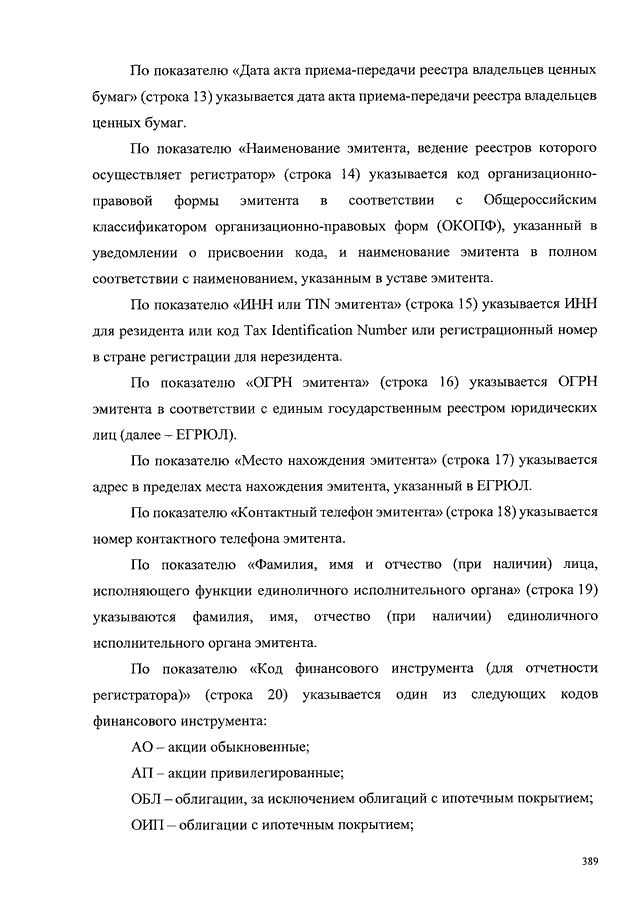 По показателю «Дата акта приема-передачи реестра владельцев ценных бумаг» (строка 13) указывается дата акта приема-передачи реестра владельцев ценных бумаг.

По показателю «Наименование эмитента, ведение реестров которого осуществляет регистратор» (строка 14) указывается код организационно-правовой формы эмитента в соответствии с Общероссийским классификатором организационно-правовых форм (ОКОПФ), указанный в уведомлении о присвоении кода, и наименование эмитента в полном соответствии с наименованием, указанным в уставе эмитента.

По показателю «ИНН или TIN эмитента» (строка 15) указывается ИНН для резидента или код Tax Identification Number или регистрационный номер в стране регистрации для нерезидента.

По показателю «ОГРН эмитента» (строка 16) указывается ОГРН эмитента в соответствии с единым государственным реестром юридических лиц (далее – ЕГРЮЛ).

По показателю «Место нахождения эмитента» (строка 17) указывается адрес в пределах места нахождения эмитента, указанный в ЕГРЮЛ.

По показателю «Контактный телефон эмитента» (строка 18) указывается номер контактного телефона эмитента.

По показателю «Фамилия, имя и отчество (при наличии) лица, исполняющего функции единоличного исполнительного органа» (строка 19) указываются фамилия, имя, отчество (при наличии) единоличного исполнительного органа эмитента.

По показателю «Код финансового инструмента (для отчетности регистратора)» (строка 20) указывается один из следующих кодов финансового инструмента:

АО – акции обыкновенные;

АП – акции привилегированные;

ОБЛ – облигации, за исключением облигаций с ипотечным покрытием;

ОИП – облигации с ипотечным покрытием;

389